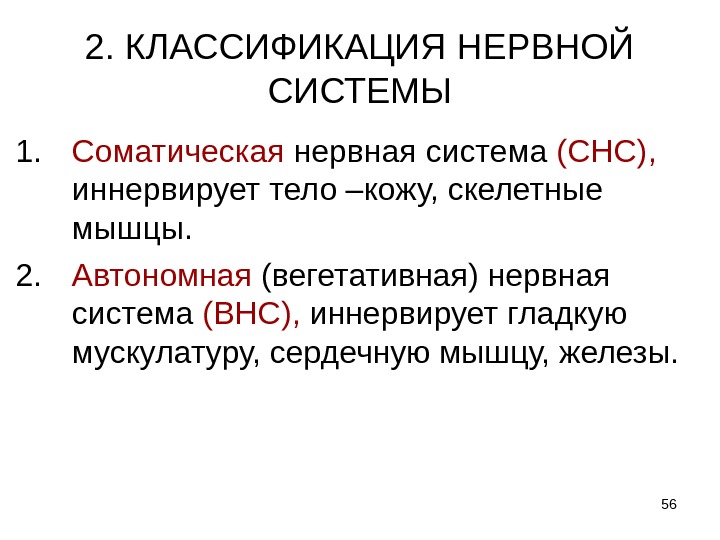 2. КЛАССИФИКАЦИЯ НЕРВНОЙ СИСТЕМЫ

1. Соматическая нервная система (СНС), иннервирует тело –кожу, скелетные мышцы.

2. Автономная (вегетативная) нервная система (ВНС), иннервирует гладкую мускулатуру, сердечную мышцу, железы.

56